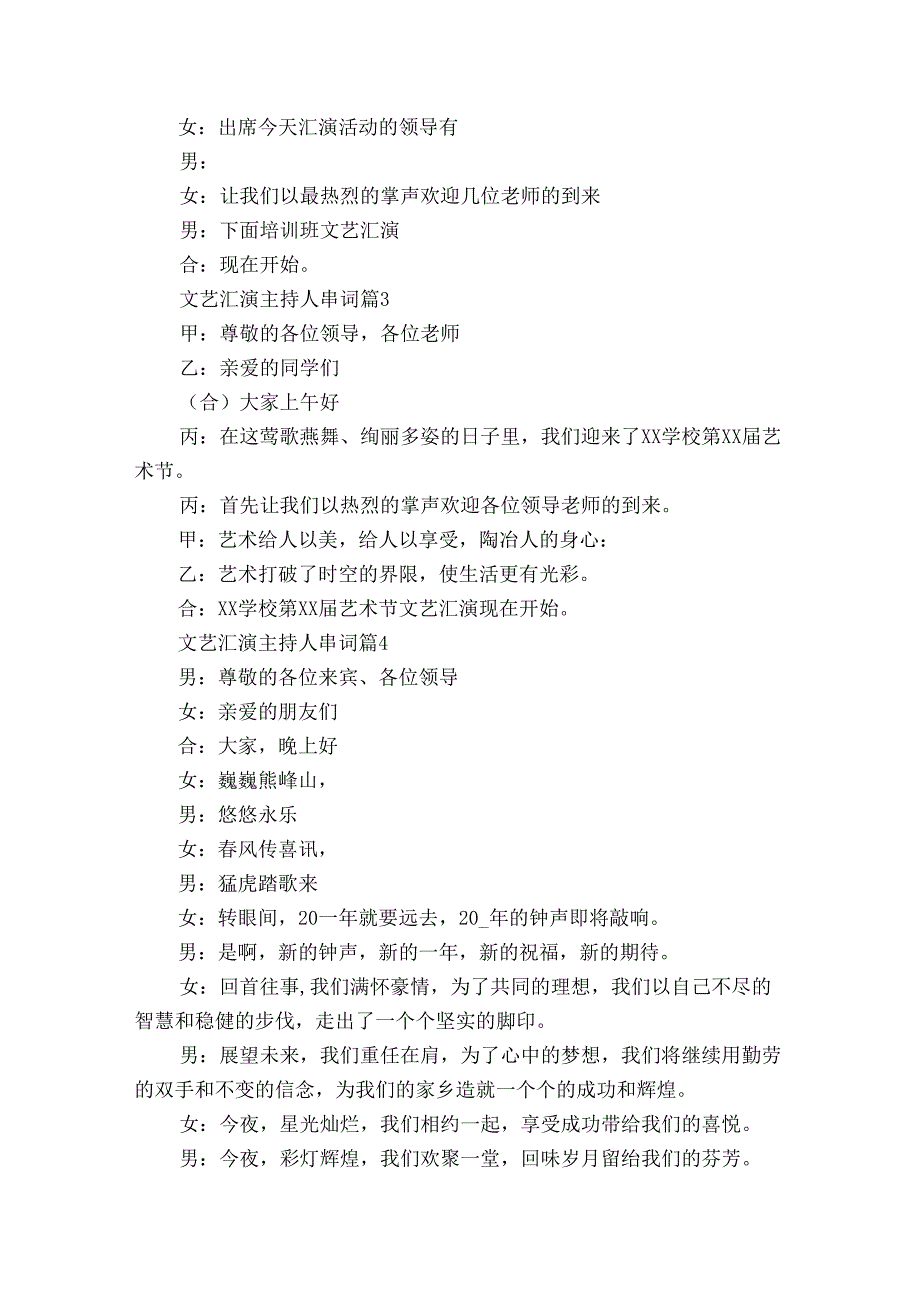 女：出席今天汇演活动的领导有

男：

女：让我们以最热烈的掌声欢迎几位老师的到来

男：下面培训班文艺汇演

合：现在开始。

文艺汇演主持人串词篇3

甲：尊敬的各位领导，各位老师

乙：亲爱的同学们

（合）大家上午好

丙：在这莺歌燕舞、绚丽多姿的日子里，我们迎来了XX学校第XX届艺术节。

丙：首先让我们以热烈的掌声欢迎各位领导老师的到来。

甲：艺术给人以美，给人以享受，陶冶人的身心：

乙：艺术打破了时空的界限，使生活更有光彩。

合：XX学校第XX届艺术节文艺汇演现在开始。

文艺汇演主持人串词篇4

男：尊敬的各位来宾、各位领导

女：亲爱的朋友们

合：大家，晚上好

女：巍巍熊峰山，

男：悠悠永乐

女：春风传喜讯，

男：猛虎踏歌来

女：转眼间，20一年就要远去，20_年的钟声即将敲响。

男：是啊，新的钟声，新的一年，新的祝福，新的期待。

女：回首往事,我们满怀豪情，为了共同的理想，我们以自己不尽的智慧和稳健的步伐，走出了一个个坚实的脚印。

男：展望未来，我们重任在肩，为了心中的梦想，我们将继续用勤劳的双手和不变的信念，为我们的家乡造就一个个的成功和辉煌。

女：今夜，星光灿烂，我们相约一起，享受成功带给我们的喜悦。

男：今夜，彩灯辉煌，我们欢聚一堂，回味岁月留给我们的芬芳。